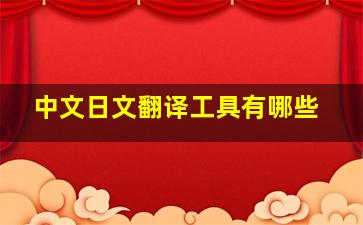 中文日文翻译工具有哪些